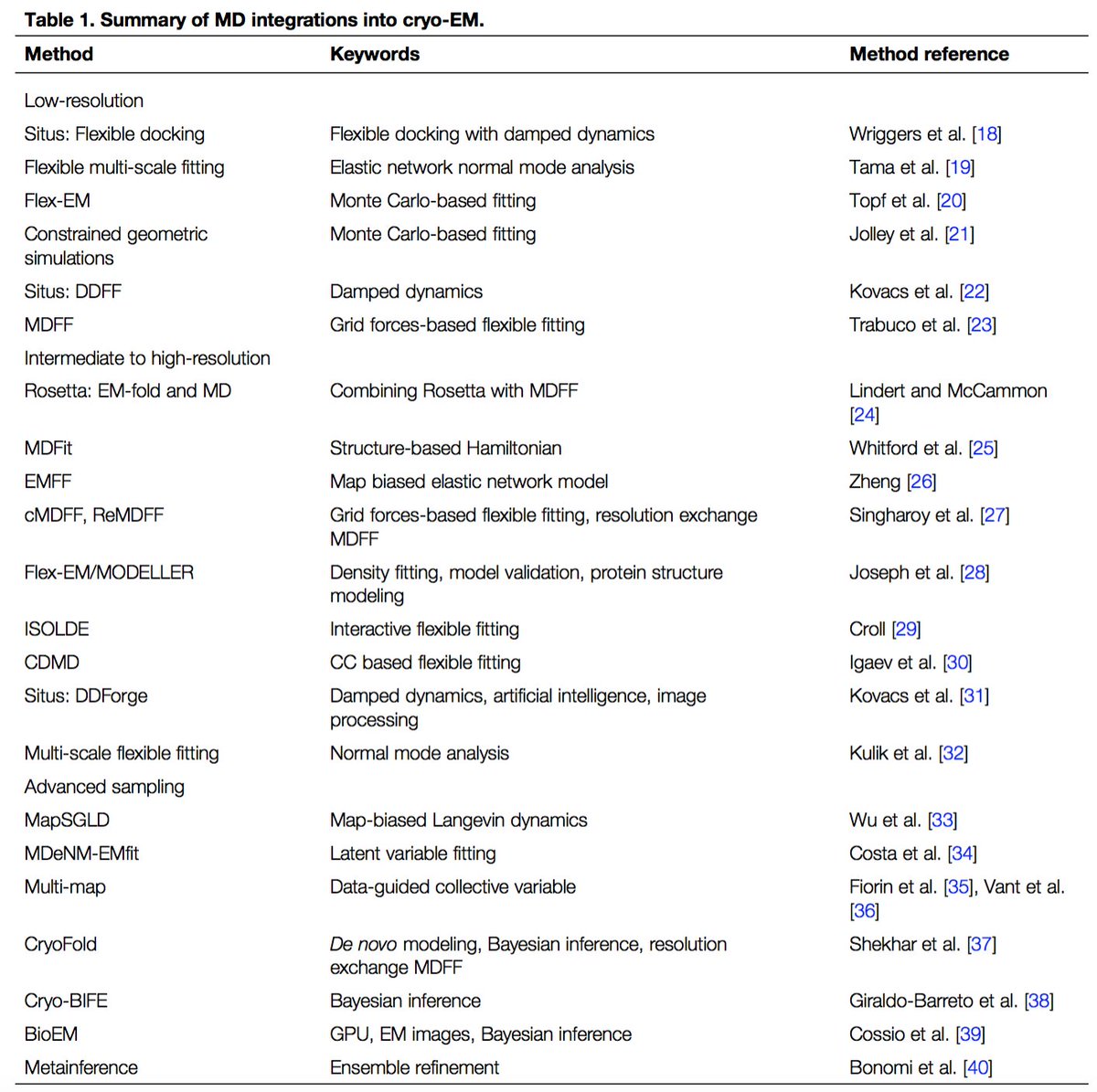 Table 1. Summary of MD integrations into cryo-EM.

| Method | Keywords | Method reference |
|---|---|---|
| Low-resolution | | |
| Situs: Flexible docking | Flexible docking with damped dynamics | Wriggers et al. [18] |
| Flexible multi-scale fitting | Elastic network normal mode analysis | Tama et al. [19] |
| Flex-EM | Monte Carlo-based fitting | Topf et al. [20] |
| Constrained geometric simulations | Monte Carlo-based fitting | Jolley et al. [21] |
| Situs: DDFF | Damped dynamics | Kovacs et al. [22] |
| MDFF | Grid forces-based flexible fitting | Trabuco et al. [23] |
| Intermediate to high-resolution | | |
| Rosetta: EM-fold and MD | Combining Rosetta with MDFF | Lindert and McCammon [24] |
| MDFit | Structure-based Hamiltonian | Whitford et al. [25] |
| EMFF | Map biased elastic network model | Zheng [26] |
| cMDFF, ReMDFF | Grid forces-based flexible fitting, resolution exchange MDFF | Singharoy et al. [27] |
| Flex-EM/MODELLER | Density fitting, model validation, protein structure modeling | Joseph et al. [28] |
| ISOLDE | Interactive flexible fitting | Croll [29] |
| CDMD | CC based flexible fitting | Igaev et al. [30] |
| Situs: DDForge | Damped dynamics, artificial intelligence, image processing | Kovacs et al. [31] |
| Multi-scale flexible fitting | Normal mode analysis | Kulik et al. [32] |
| Advanced sampling | | |
| MapSGLD | Map-biased Langevin dynamics | Wu et al. [33] |
| MDeNM-EMfit | Latent variable fitting | Costa et al. [34] |
| Multi-map | Data-guided collective variable | Fiorin et al. [35], Vant et al. [36] |
| CryoFold | De novo modeling, Bayesian inference, resolution exchange MDFF | Shekhar et al. [37] |
| Cryo-BIFE | Bayesian inference | Giraldo-Barreto et al. [38] |
| BioEM | GPU, EM images, Bayesian inference | Cossio et al. [39] |
| Metainference | Ensemble refinement | Bonomi et al. [40] |